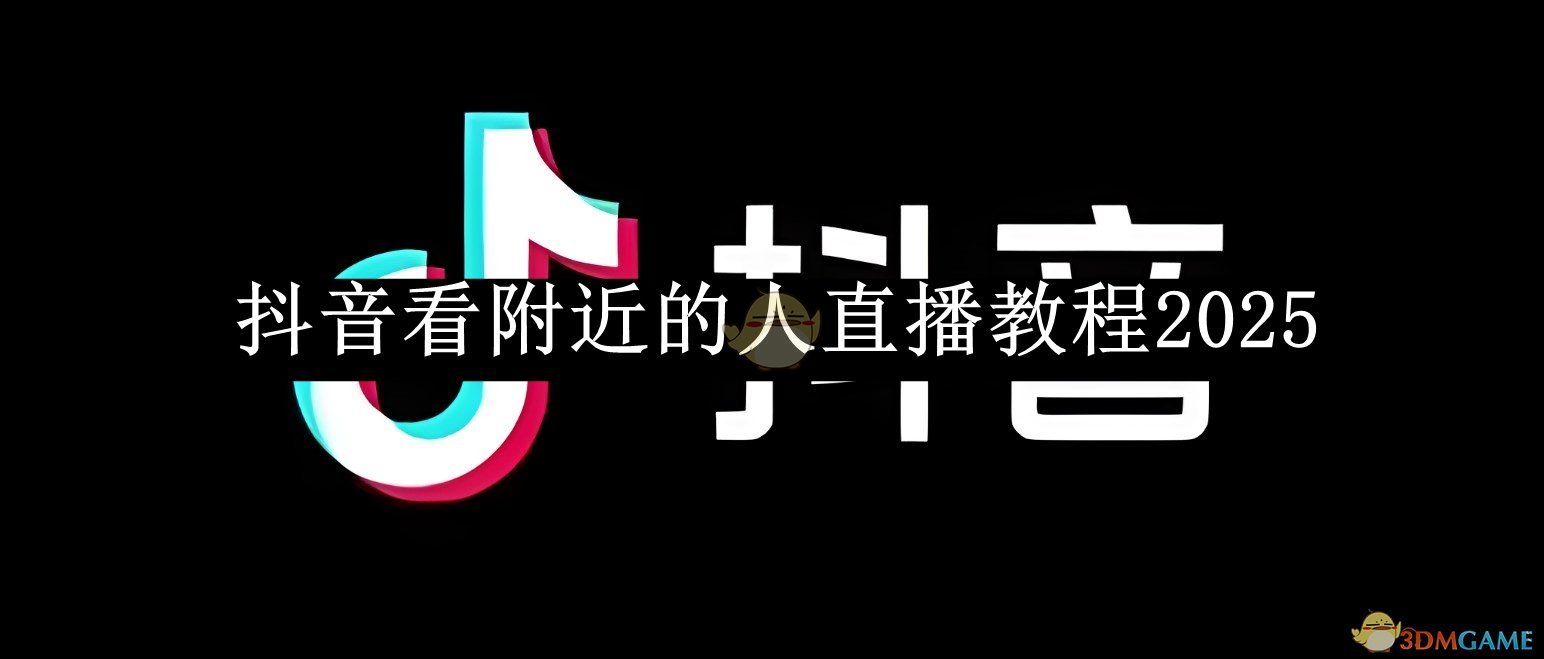 抖音

抖音看附近的人直播教程2025

3DMGAME